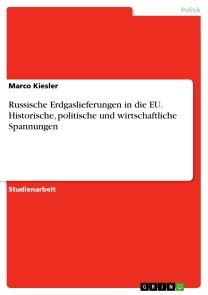 Politik

Marco Kiesler

Russische Erdgaslieferungen in die EU. Historische, politische und wirtschaftliche Spannungen

Studienarbeit

GRIN